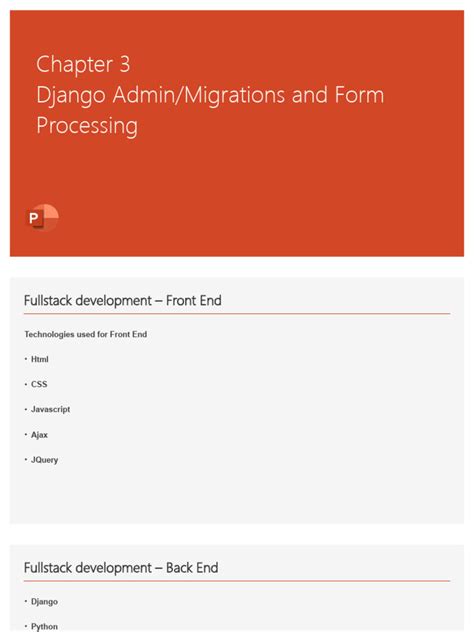 Chapter 3
Django Admin/Migrations and Form Processing

P

Fullstack development – Front End

Technologies used for Front End

• Html

• CSS

• Javascript

• Ajax

• JQuery

Fullstack development – Back End

• Django

• Python